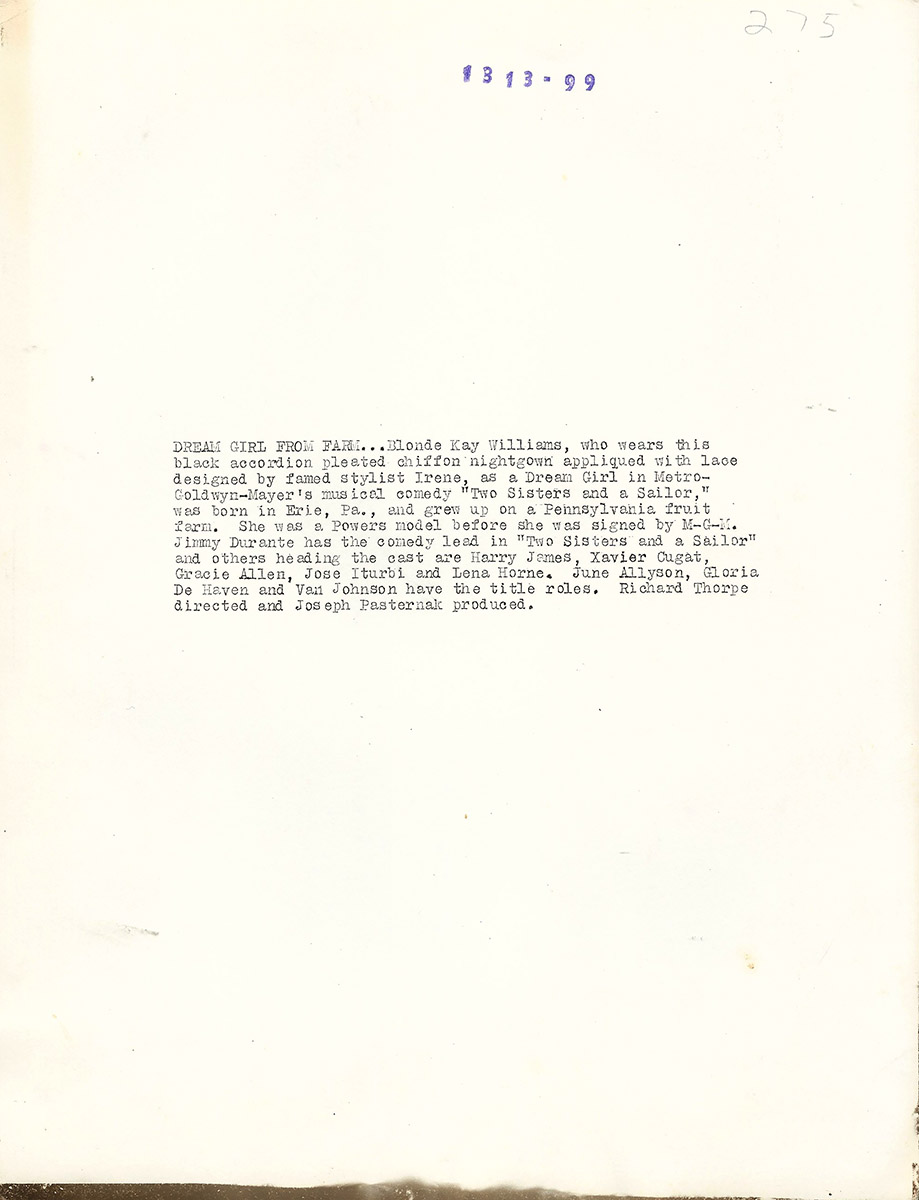 275

1313-99

DREAM GIRL FROM FARM...Blonde Kay Williams, who wears this black accordion pleated chiffon nightgown appliqued with lace designed by famed stylist Irene, as a Dream Girl in Metro-Goldwyn-Mayer's musical comedy "Two Sisters and a Sailor," was born in Erie, Pa., and grew up on a Pennsylvania fruit farm. She was a Powers model before she was signed by M-G-M. Jimmy Durante has the comedy lead in "Two Sisters and a Sailor" and others heading the cast are Harry James, Xavier Cugat, Gracie Allen, Jose Iturbi and Lena Horne. June Allyson, Gloria De Haven and Van Johnson have the title roles. Richard Thorpe directed and Joseph Pasternak produced.